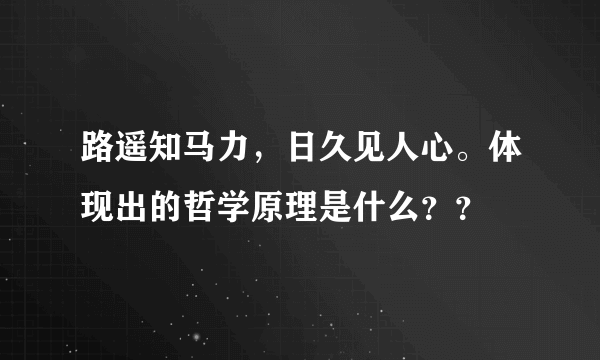 路遥知马力，日久见人心。体现出的哲学原理是什么？？